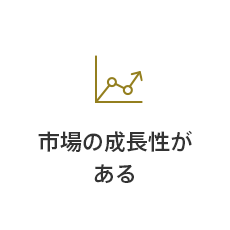 市場の成長性がある